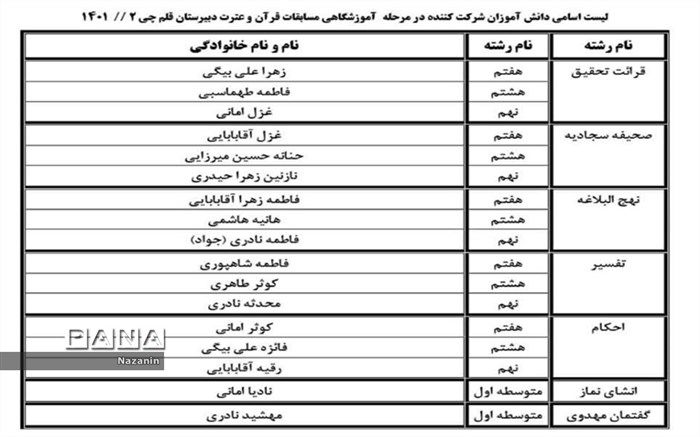 لیست اسامی دانش آموزان شرکت کننده در مرحله آموزشگاهی مسابقات قرآن و عترت دبیرستان قلم چی ۲ // ۱۴۰۱

| نام رشته | نام رشته | نام و نام خانوادگی |
|---|---|---|
| قرائت تحقیق | هفتم | زهرا علی بیگی |
| | هشتم | فاطمه طهماسبی |
| | نهم | غزل امانی |
| صحیفه سجادیه | هفتم | غزل آقابابایی |
| | هشتم | حنانه حسین میرزایی |
| | نهم | نازنین زهرا حیدری |
| نهج البلاغه | هفتم | فاطمه زهرا آقابابایی |
| | هشتم | هانیه هاشمی |
| | نهم | فاطمه نادری (جواد) |
| تفسیر | هفتم | فاطمه شاهپوری |
| | هشتم | کوثر طاهری |
| | نهم | محدثه نادری |
| احکام | هفتم | کوثر امانی |
| | هشتم | فائزه علی بیگی |
| | نهم | رقیه آقابابایی |
| انشای نماز | متوسطه اول | نادیا امانی |
| گفتمان مهدوی | متوسطه اول | مهشید نادری |

PANA
Nazanin